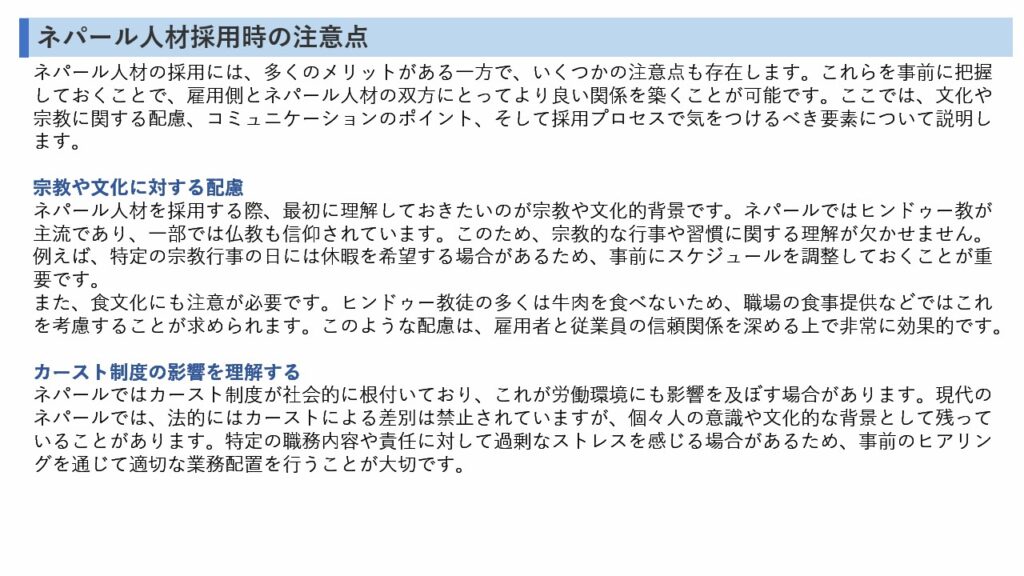 ネパール人材採用時の注意点

ネパール人材の採用には、多くのメリットがある一方で、いくつかの注意点も存在します。これらを事前に把握しておくことで、雇用側とネパール人材の双方にとってより良い関係を築くことが可能です。ここでは、文化や宗教に関する配慮、コミュニケーションのポイント、そして採用プロセスで気をつけるべき要素について説明します。

宗教や文化に対する配慮
ネパール人材を採用する際、最初に理解しておきたいのが宗教や文化的背景です。ネパールではヒンドゥー教が主流であり、一部では仏教も信仰されています。このため、宗教的な行事や習慣に関する理解が欠かせません。例えば、特定の宗教行事の日には休暇を希望する場合があるため、事前にスケジュールを調整しておくことが重要です。
また、食文化にも注意が必要です。ヒンドゥー教徒の多くは牛肉を食べないため、職場の食事提供などではこれを考慮することが求められます。このような配慮は、雇用者と従業員の信頼関係を深める上で非常に効果的です。

カースト制度の影響を理解する
ネパールではカースト制度が社会的に根付いており、これが労働環境にも影響を及ぼす場合があります。現代のネパールでは、法的にはカーストによる差別は禁止されていますが、個々人の意識や文化的な背景として残っていることがあります。特定の職務内容や責任に対して過剰なストレスを感じる場合があるため、事前のヒアリングを通じて適切な業務配置を行うことが大切です。